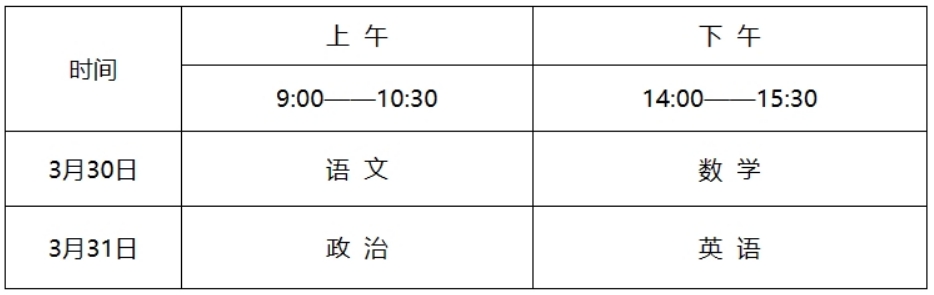 | 时间 | 上 午 | 下 午 |
|---|---|---|
| | 9:00——10:30 | 14:00——15:30 |
| 3月30日 | 语 文 | 数 学 |
| 3月31日 | 政 治 | 英 语 |